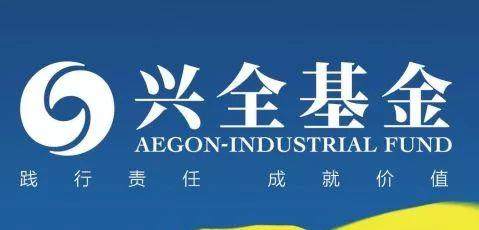 兴全基金
AEGON-INDUSTRIAL FUND
践行责任 成就价值